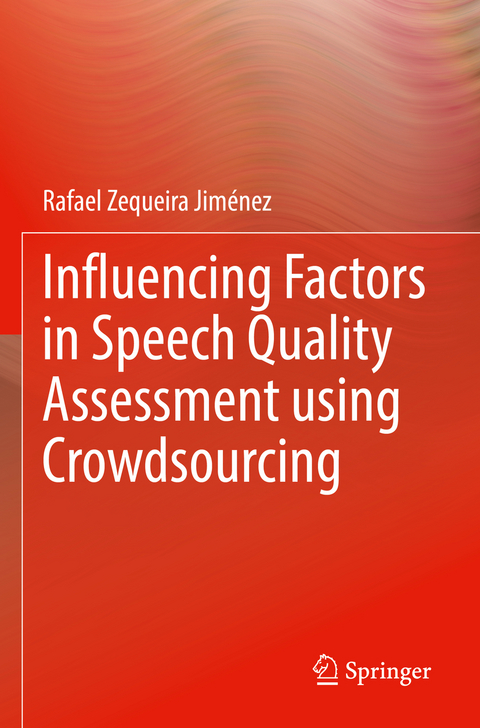 Rafael Zequeira Jiménez

Influencing Factors in Speech Quality Assessment using Crowdsourcing

Springer